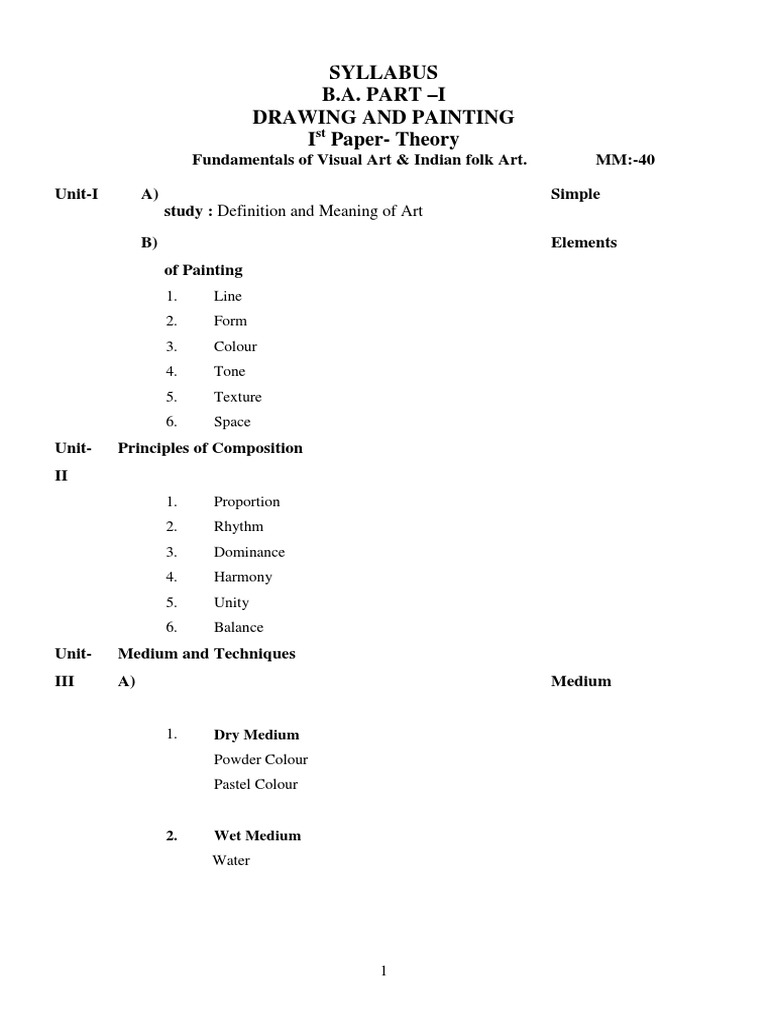 SYLLABUS
B.A. PART –I
DRAWING AND PAINTING
I$^{st}$ Paper- Theory
Fundamentals of Visual Art & Indian folk Art. MM:-40

Unit-I A) Simple study : Definition and Meaning of Art

B) Elements of Painting

1. Line
2. Form
3. Colour
4. Tone
5. Texture
6. Space

Unit-II Principles of Composition

1. Proportion
2. Rhythm
3. Dominance
4. Harmony
5. Unity
6. Balance

Unit-III Medium and Techniques
A) Medium

1. Dry Medium
Powder Colour
Pastel Colour

2. Wet Medium
Water

1